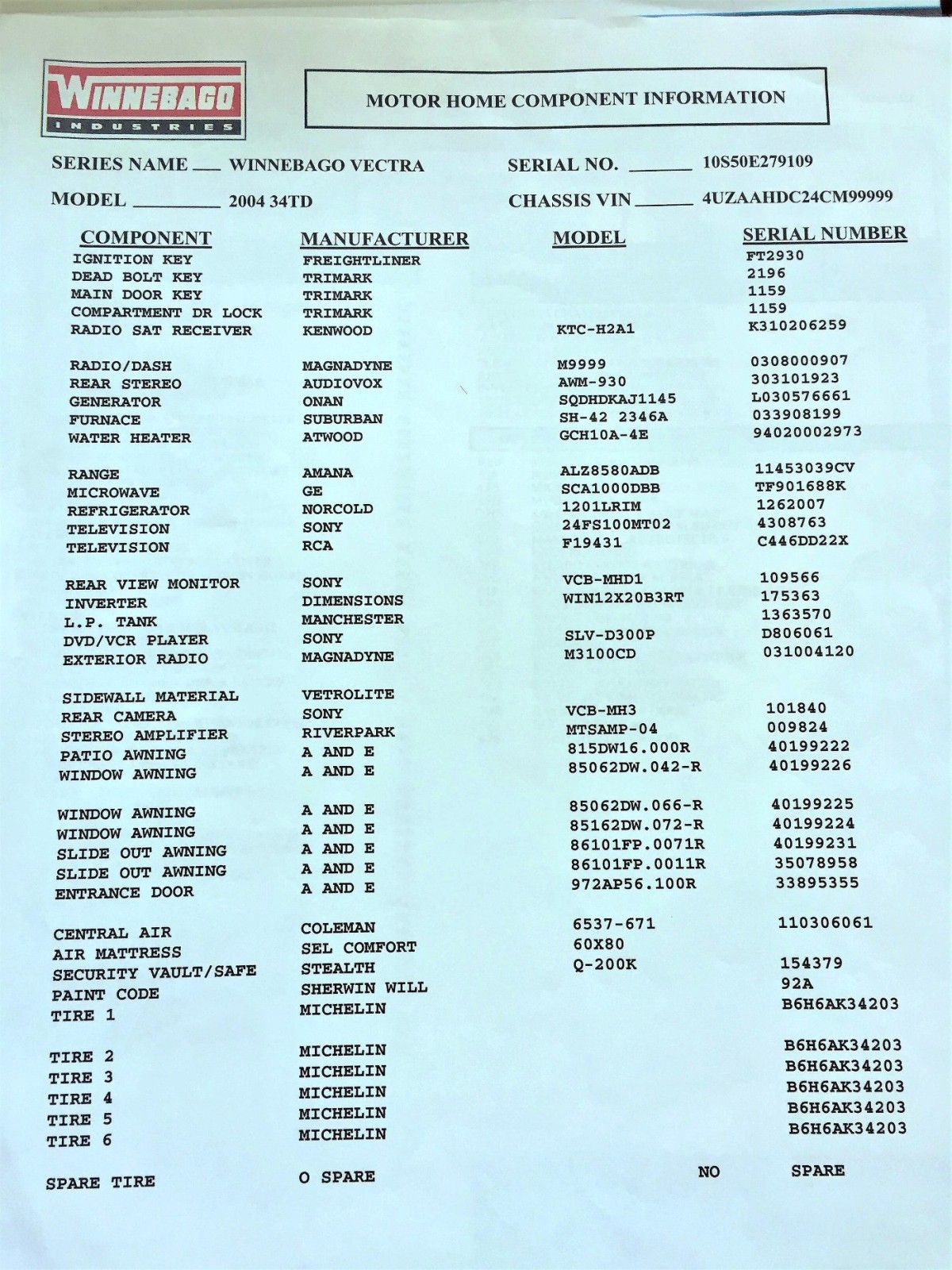 WINNEBAGO
INDUSTRIES

MOTOR HOME COMPONENT INFORMATION

SERIES NAME ___ WINNEBAGO VECTRA

SERIAL NO. ______ 10S50E279109

MODEL ________ 2004 34TD

CHASSIS VIN ______ 4UZAAHDC24CM99999

| COMPONENT | MANUFACTURER | MODEL | SERIAL NUMBER |
|---|---|---|---|
| IGNITION KEY | FREIGHTLINER | | FT2930 |
| DEAD BOLT KEY | TRIMARK | | 2196 |
| MAIN DOOR KEY | TRIMARK | | 1159 |
| COMPARTMENT DR LOCK | TRIMARK | | 1159 |
| RADIO SAT RECEIVER | KENWOOD | KTC-H2A1 | K310206259 |
| RADIO/DASH | MAGNADYNE | M9999 | 0308000907 |
| REAR STEREO | AUDIOVOX | AWM-930 | 303101923 |
| GENERATOR | ONAN | SQDHDKAJ1145 | L030576661 |
| FURNACE | SUBURBAN | SH-42 2346A | 033908199 |
| WATER HEATER | ATWOOD | GCH10A-4E | 94020002973 |
| RANGE | AMANA | ALZ8580ADB | 11453039CV |
| MICROWAVE | GE | SCA1000DBB | TF901688K |
| REFRIGERATOR | NORCOLD | 1201LRIM | 1262007 |
| TELEVISION | SONY | 24FS100MT02 | 4308763 |
| TELEVISION | RCA | F19431 | C446DD22X |
| REAR VIEW MONITOR | SONY | VCB-MHD1 | 109566 |
| INVERTER | DIMENSIONS | WIN12X20B3RT | 175363 |
| L.P. TANK | MANCHESTER | | 1363570 |
| DVD/VCR PLAYER | SONY | SLV-D300P | D806061 |
| EXTERIOR RADIO | MAGNADYNE | M3100CD | 031004120 |
| SIDEWALL MATERIAL | VETROLITE | | |
| REAR CAMERA | SONY | VCB-MH3 | 101840 |
| STEREO AMPLIFIER | RIVERPARK | MTSAMP-04 | 009824 |
| PATIO AWNING | A AND E | 815DW16.000R | 40199222 |
| WINDOW AWNING | A AND E | 85062DW.042-R | 40199226 |
| WINDOW AWNING | A AND E | 85062DW.066-R | 40199225 |
| WINDOW AWNING | A AND E | 85162DW.072-R | 40199224 |
| SLIDE OUT AWNING | A AND E | 86101FP.0071R | 40199231 |
| SLIDE OUT AWNING | A AND E | 86101FP.0011R | 35078958 |
| ENTRANCE DOOR | A AND E | 972AP56.100R | 33895355 |
| CENTRAL AIR | COLEMAN | 6537-671 | 110306061 |
| AIR MATTRESS | SEL COMFORT | 60X80 | |
| SECURITY VAULT/SAFE | STEALTH | Q-200K | 154379 |
| PAINT CODE | SHERWIN WILL | | 92A |
| TIRE 1 | MICHELIN | | B6H6AK34203 |
| TIRE 2 | MICHELIN | | B6H6AK34203 |
| TIRE 3 | MICHELIN | | B6H6AK34203 |
| TIRE 4 | MICHELIN | | B6H6AK34203 |
| TIRE 5 | MICHELIN | | B6H6AK34203 |
| TIRE 6 | MICHELIN | | B6H6AK34203 |
| SPARE TIRE | O SPARE | NO | SPARE |